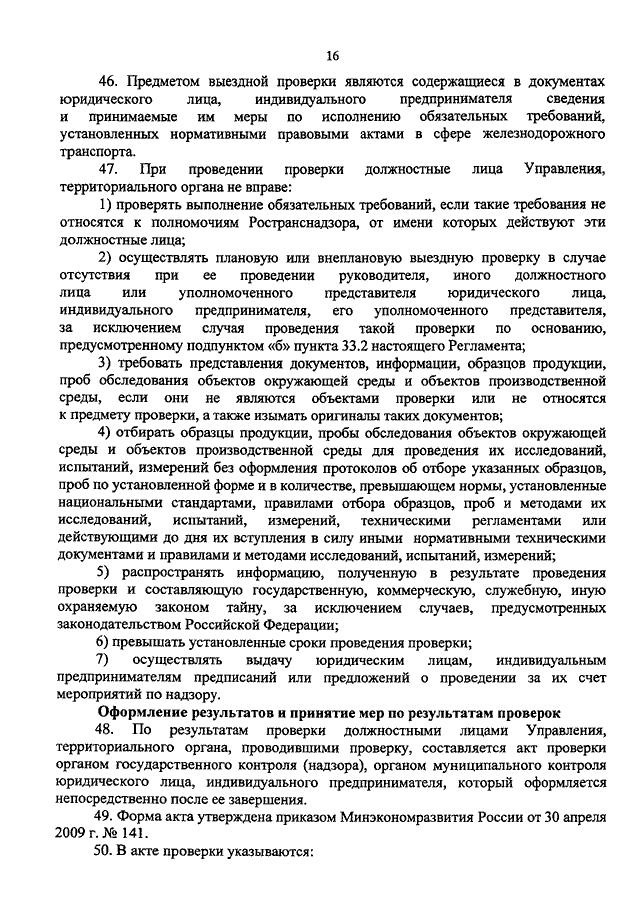 16

46. Предметом выездной проверки являются содержащиеся в документах юридического лица, индивидуального предпринимателя сведения и принимаемые им меры по исполнению обязательных требований, установленных нормативными правовыми актами в сфере железнодорожного транспорта.

47. При проведении проверки должностные лица Управления, территориального органа не вправе:

1) проверять выполнение обязательных требований, если такие требования не относятся к полномочиям Ространснадзора, от имени которых действуют эти должностные лица;

2) осуществлять плановую или внеплановую выездную проверку в случае отсутствия при ее проведении руководителя, иного должностного лица или уполномоченного представителя юридического лица, индивидуального предпринимателя, его уполномоченного представителя, за исключением случая проведения такой проверки по основанию, предусмотренному подпунктом «б» пункта 33.2 настоящего Регламента;

3) требовать представления документов, информации, образцов продукции, проб обследования объектов окружающей среды и объектов производственной среды, если они не являются объектами проверки или не относятся к предмету проверки, а также изымать оригиналы таких документов;

4) отбирать образцы продукции, пробы обследования объектов окружающей среды и объектов производственной среды для проведения их исследований, испытаний, измерений без оформления протоколов об отборе указанных образцов, проб по установленной форме и в количестве, превышающем нормы, установленные национальными стандартами, правилами отбора образцов, проб и методами их исследований, испытаний, измерений, техническими регламентами или действующими до дня их вступления в силу иными нормативными техническими документами и правилами и методами исследований, испытаний, измерений;

5) распространять информацию, полученную в результате проведения проверки и составляющую государственную, коммерческую, служебную, иную охраняемую законом тайну, за исключением случаев, предусмотренных законодательством Российской Федерации;

6) превышать установленные сроки проведения проверки;

7) осуществлять выдачу юридическим лицам, индивидуальным предпринимателям предписаний или предложений о проведении за их счет мероприятий по надзору.

Оформление результатов и принятие мер по результатам проверок

48. По результатам проверки должностными лицами Управления, территориального органа, проводившими проверку, составляется акт проверки органом государственного контроля (надзора), органом муниципального контроля юридического лица, индивидуального предпринимателя, который оформляется непосредственно после ее завершения.

49. Форма акта утверждена приказом Минэкономразвития России от 30 апреля 2009 г. № 141.

50. В акте проверки указываются: